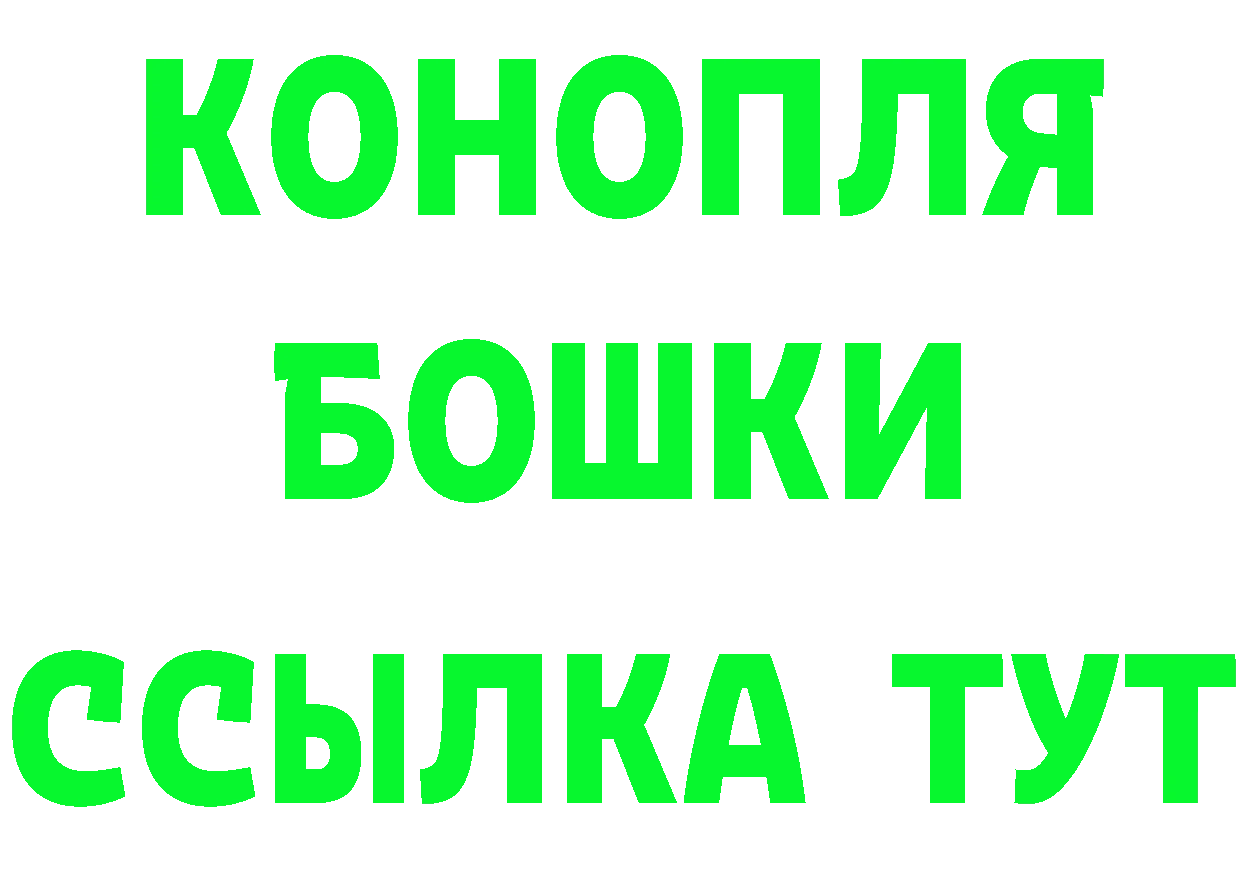 КОНОПЛЯ
БОШКИ
ССЫЛКА ТУТ